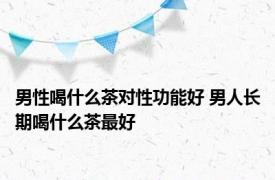 男性喝什么茶对性功能好 男人长期喝什么茶最好